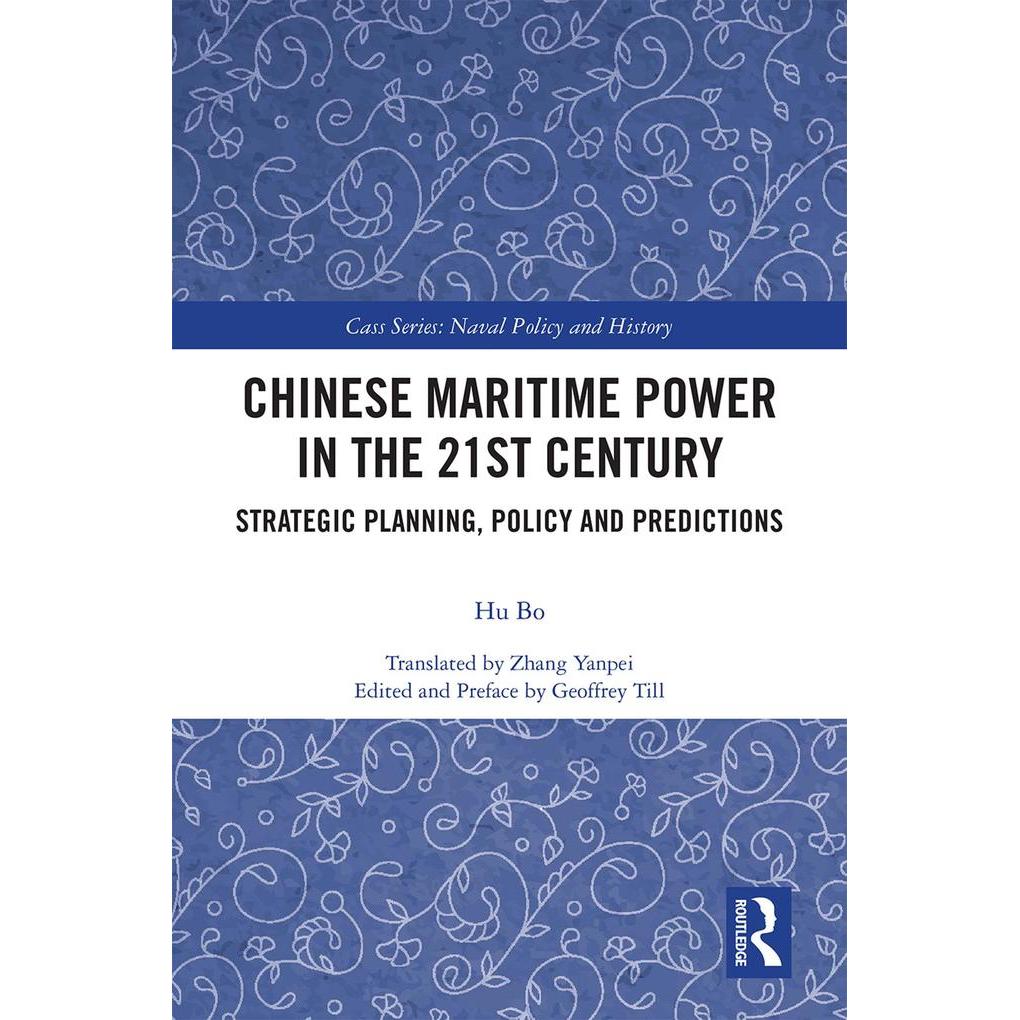 Cass Series: Naval Policy and History

CHINESE MARITIME POWER IN THE 21ST CENTURY

STRATEGIC PLANNING, POLICY AND PREDICTIONS

Hu Bo

Translated by Zhang Yanpei
Edited and Preface by Geoffrey Till

ROUTLEDGE